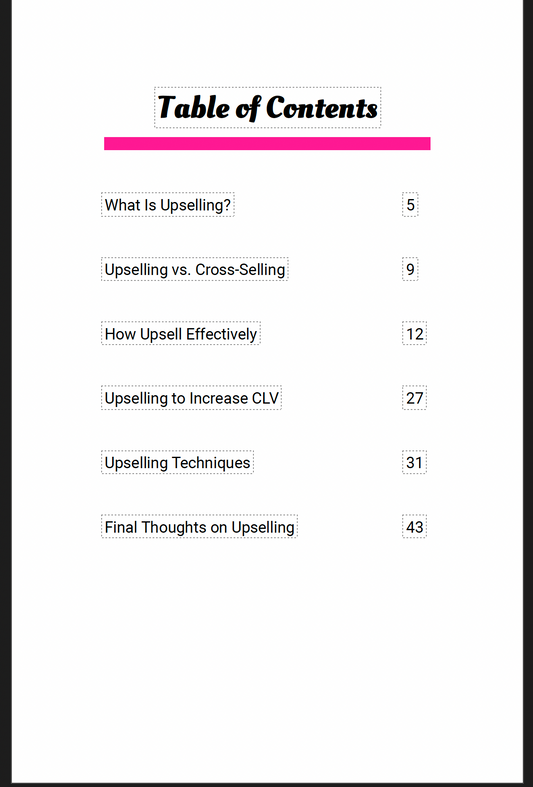 Table of Contents

What Is Upselling? 5

Upselling vs. Cross-Selling 9

How Upsell Effectively 12

Upselling to Increase CLV 27

Upselling Techniques 31

Final Thoughts on Upselling 43